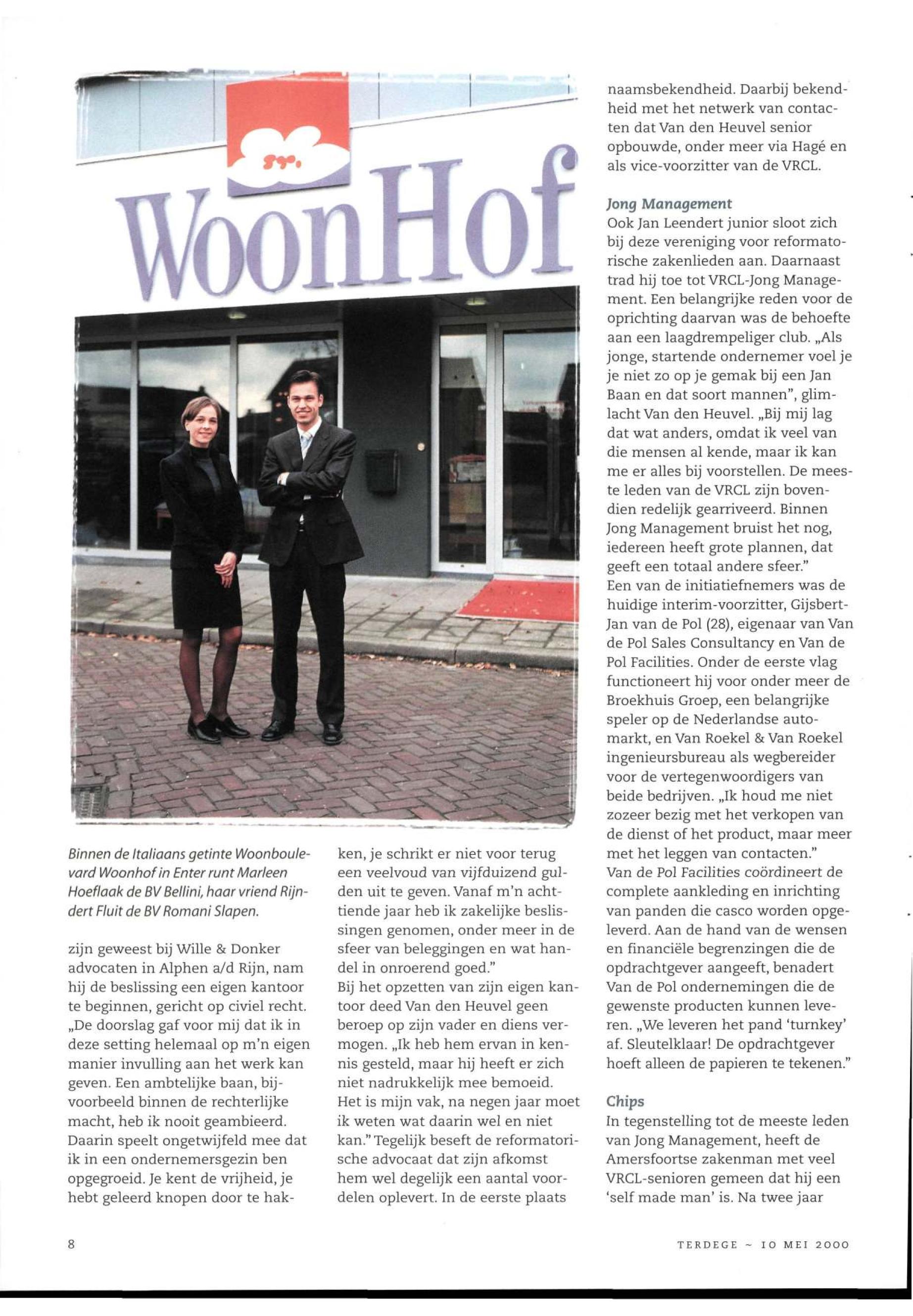 WoonHof

Binnen de Italiaans getinte Woonboulevard Woonhof in Enter runt Marleen Hoeflaak de BV Bellini, haar vriend Rijndert Fluit de BV Romani Slapen.

zijn geweest bij Wille & Donker advocaten in Alphen a/d Rijn, nam hij de beslissing een eigen kantoor te beginnen, gericht op civiel recht. „De doorslag gaf voor mij dat ik in deze setting helemaal op m'n eigen manier invulling aan het werk kan geven. Een ambtelijke baan, bijvoorbeeld binnen de rechterlijke macht, heb ik nooit geambieerd. Daarin speelt ongetwijfeld mee dat ik in een ondernemersgezin ben opgegroeid. Je kent de vrijheid, je hebt geleerd knopen door te hakken, je schrikt er niet voor terug een veelvoud van vijfduizend gulden uit te geven. Vanaf m'n achttiende jaar heb ik zakelijke beslissingen genomen, onder meer in de sfeer van beleggingen en wat handel in onroerend goed."

Bij het opzetten van zijn eigen kantoor deed Van den Heuvel geen beroep op zijn vader en diens vermogen. „Ik heb hem ervan in kennis gesteld, maar hij heeft er zich niet nadrukkelijk mee bemoeid. Het is mijn vak, na negen jaar moet ik weten wat daarin wel en niet kan." Tegelijk beseft de reformatorische advocaat dat zijn afkomst hem wel degelijk een aantal voordelen oplevert. In de eerste plaats naamsbekendheid. Daarbij bekendheid met het netwerk van contacten dat Van den Heuvel senior opbouwde, onder meer via Hagé en als vice-voorzitter van de VRCL.

Jong Management
Ook Jan Leendert junior sloot zich bij deze vereniging voor reformatorische zakenlieden aan. Daarnaast trad hij toe tot VRCL-Jong Management. Een belangrijke reden voor de oprichting daarvan was de behoefte aan een laagdrempeliger club. „Als jonge, startende ondernemer voel je je niet zo op je gemak bij een Jan Baan en dat soort mannen", glimlacht Van den Heuvel. „Bij mij lag dat wat anders, omdat ik veel van die mensen al kende, maar ik kan me er alles bij voorstellen. De meeste leden van de VRCL zijn bovendien redelijk gearriveerd. Binnen Jong Management bruist het nog, iedereen heeft grote plannen, dat geeft een totaal andere sfeer."
Een van de initiatiefnemers was de huidige interim-voorzitter, Gijsbert-Jan van de Pol (28), eigenaar van Van de Pol Sales Consultancy en Van de Pol Facilities. Onder de eerste vlag functioneert hij voor onder meer de Broekhuis Groep, een belangrijke speler op de Nederlandse automarkt, en Van Roekel & Van Roekel ingenieursbureau als wegbereider voor de vertegenwoordigers van beide bedrijven. „Ik houd me niet zozeer bezig met het verkopen van de dienst of het product, maar meer met het leggen van contacten."
Van de Pol Facilities coördineert de complete aankleding en inrichting van panden die casco worden opgeleverd. Aan de hand van de wensen en financiële begrenzingen die de opdrachtgever aangeeft, benadert Van de Pol ondernemingen die de gewenste producten kunnen leveren. „We leveren het pand 'turnkey' af. Sleutelklaar! De opdrachtgever hoeft alleen de papieren te tekenen."

Chips
In tegenstelling tot de meeste leden van Jong Management, heeft de Amersfoortse zakenman met veel VRCL-senioren gemeen dat hij een 'self made man' is. Na twee jaar

8

TERDEGE ~ 10 MEI 2000